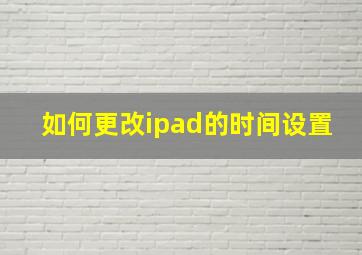 如何更改ipad的时间设置